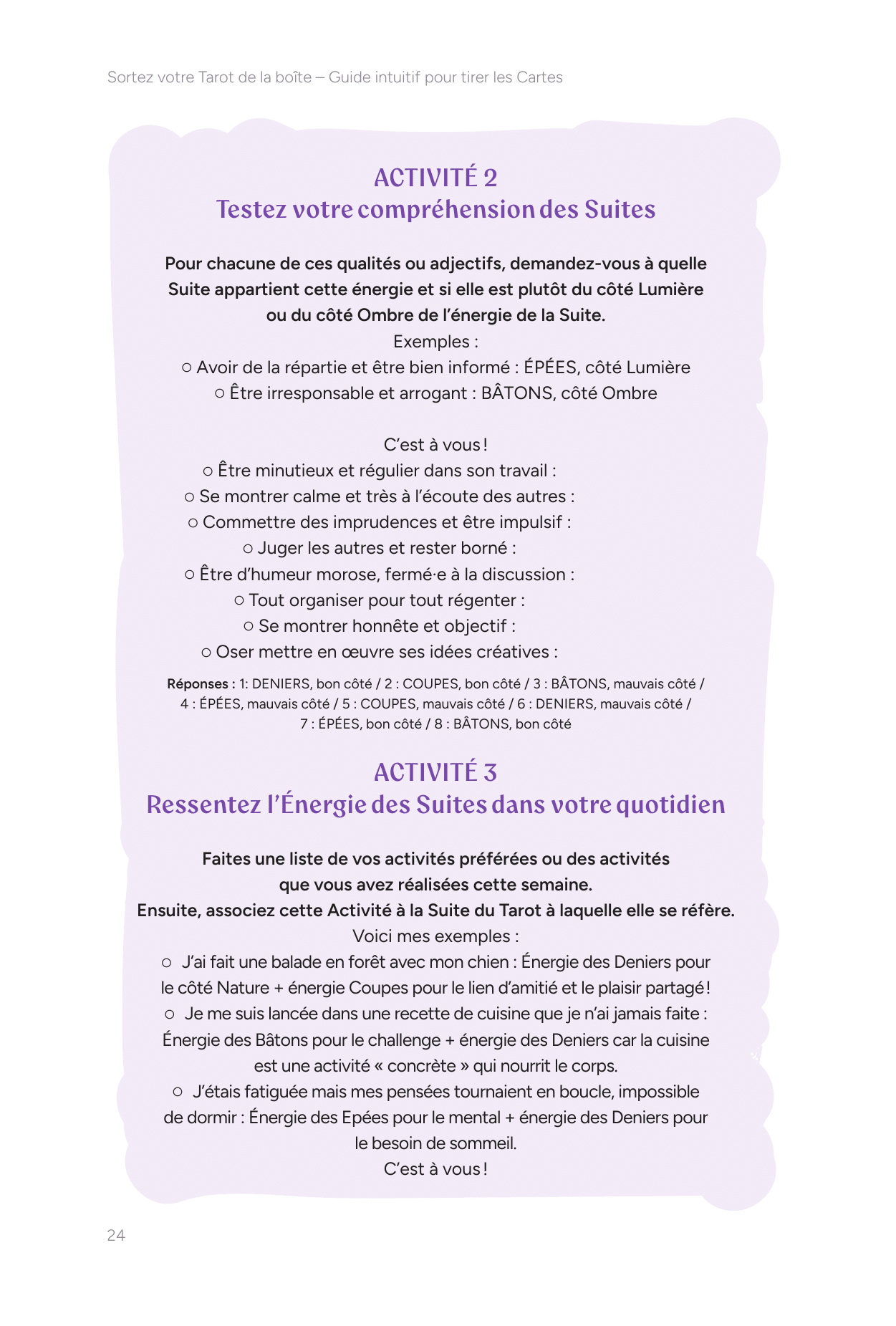 Sortez votre Tarot de la boîte – Guide intuitif pour tirer les Cartes

ACTIVITÉ 2
Testez votre compréhension des Suites

Pour chacune de ces qualités ou adjectifs, demandez-vous à quelle Suite appartient cette énergie et si elle est plutôt du côté Lumière ou du côté Ombre de l'énergie de la Suite.

Exemples :
○ Avoir de la répartie et être bien informé : ÉPÉES, côté Lumière
○ Être irresponsable et arrogant : BÂTONS, côté Ombre

C'est à vous !
○ Être minutieux et régulier dans son travail :
○ Se montrer calme et très à l'écoute des autres :
○ Commettre des imprudences et être impulsif :
○ Juger les autres et rester borné :
○ Être d'humeur morose, fermé·e à la discussion :
○ Tout organiser pour tout régenter :
○ Se montrer honnête et objectif :
○ Oser mettre en œuvre ses idées créatives :

Réponses : 1: DENIERS, bon côté / 2 : COUPES, bon côté / 3 : BÂTONS, mauvais côté / 4 : ÉPÉES, mauvais côté / 5 : COUPES, mauvais côté / 6 : DENIERS, mauvais côté / 7 : ÉPÉES, bon côté / 8 : BÂTONS, bon côté

ACTIVITÉ 3
Ressentez l'Énergie des Suites dans votre quotidien

Faites une liste de vos activités préférées ou des activités que vous avez réalisées cette semaine.
Ensuite, associez cette Activité à la Suite du Tarot à laquelle elle se réfère.
Voici mes exemples :
○ J'ai fait une balade en forêt avec mon chien : Énergie des Deniers pour le côté Nature + énergie Coupes pour le lien d'amitié et le plaisir partagé !
○ Je me suis lancée dans une recette de cuisine que je n'ai jamais faite : Énergie des Bâtons pour le challenge + énergie des Deniers car la cuisine est une activité « concrète » qui nourrit le corps.
○ J'étais fatiguée mais mes pensées tournaient en boucle, impossible de dormir : Énergie des Epées pour le mental + énergie des Deniers pour le besoin de sommeil.
C'est à vous !

24